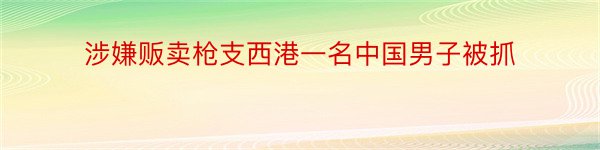 涉嫌贩卖枪支西港一名中国男子被抓